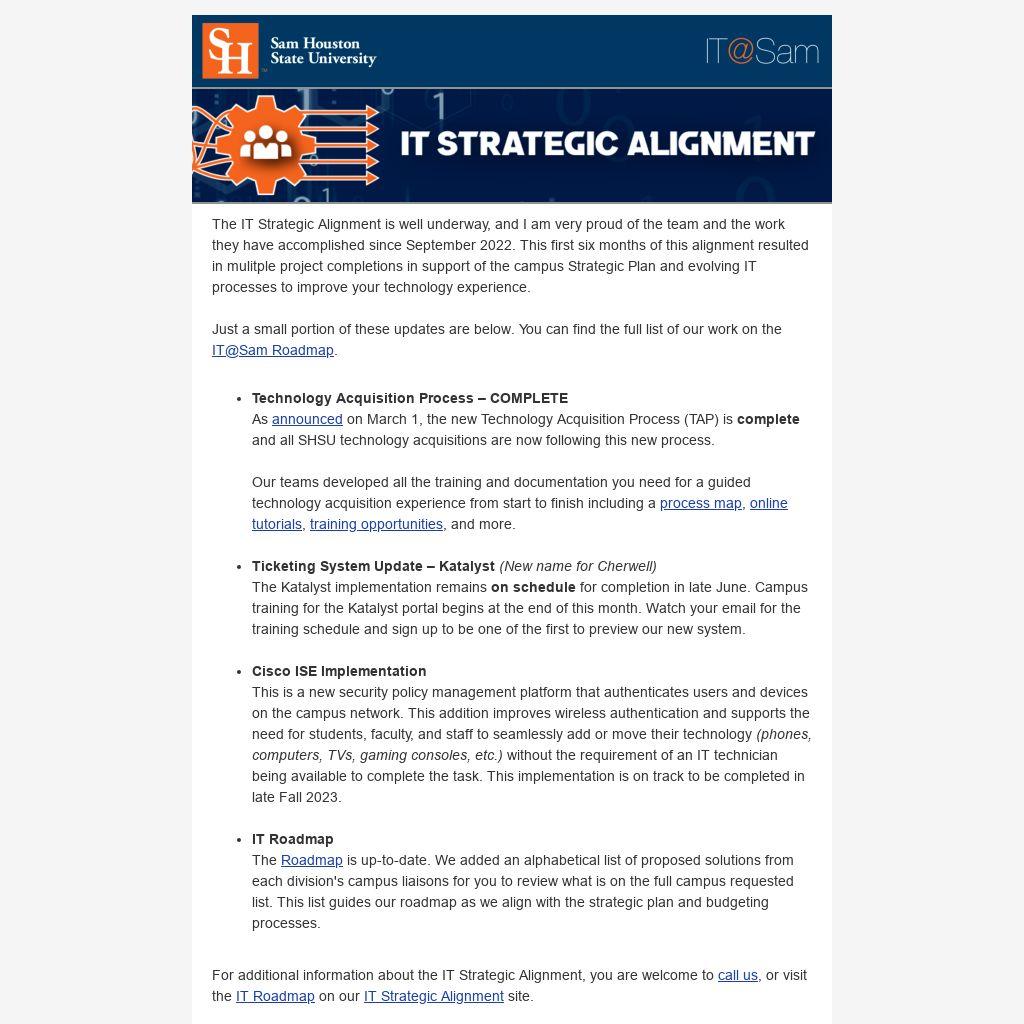 SH Sam Houston State University

IT@Sam

IT STRATEGIC ALIGNMENT

The IT Strategic Alignment is well underway, and I am very proud of the team and the work they have accomplished since September 2022. This first six months of this alignment resulted in mulitple project completions in support of the campus Strategic Plan and evolving IT processes to improve your technology experience.

Just a small portion of these updates are below. You can find the full list of our work on the IT@Sam Roadmap.

• Technology Acquisition Process – COMPLETE
As announced on March 1, the new Technology Acquisition Process (TAP) is complete and all SHSU technology acquisitions are now following this new process.

Our teams developed all the training and documentation you need for a guided technology acquisition experience from start to finish including a process map, online tutorials, training opportunities, and more.

• Ticketing System Update – Katalyst (New name for Cherwell)
The Katalyst implementation remains on schedule for completion in late June. Campus training for the Katalyst portal begins at the end of this month. Watch your email for the training schedule and sign up to be one of the first to preview our new system.

• Cisco ISE Implementation
This is a new security policy management platform that authenticates users and devices on the campus network. This addition improves wireless authentication and supports the need for students, faculty, and staff to seamlessly add or move their technology (phones, computers, TVs, gaming consoles, etc.) without the requirement of an IT technician being available to complete the task. This implementation is on track to be completed in late Fall 2023.

• IT Roadmap
The Roadmap is up-to-date. We added an alphabetical list of proposed solutions from each division's campus liaisons for you to review what is on the full campus requested list. This list guides our roadmap as we align with the strategic plan and budgeting processes.

For additional information about the IT Strategic Alignment, you are welcome to call us, or visit the IT Roadmap on our IT Strategic Alignment site.